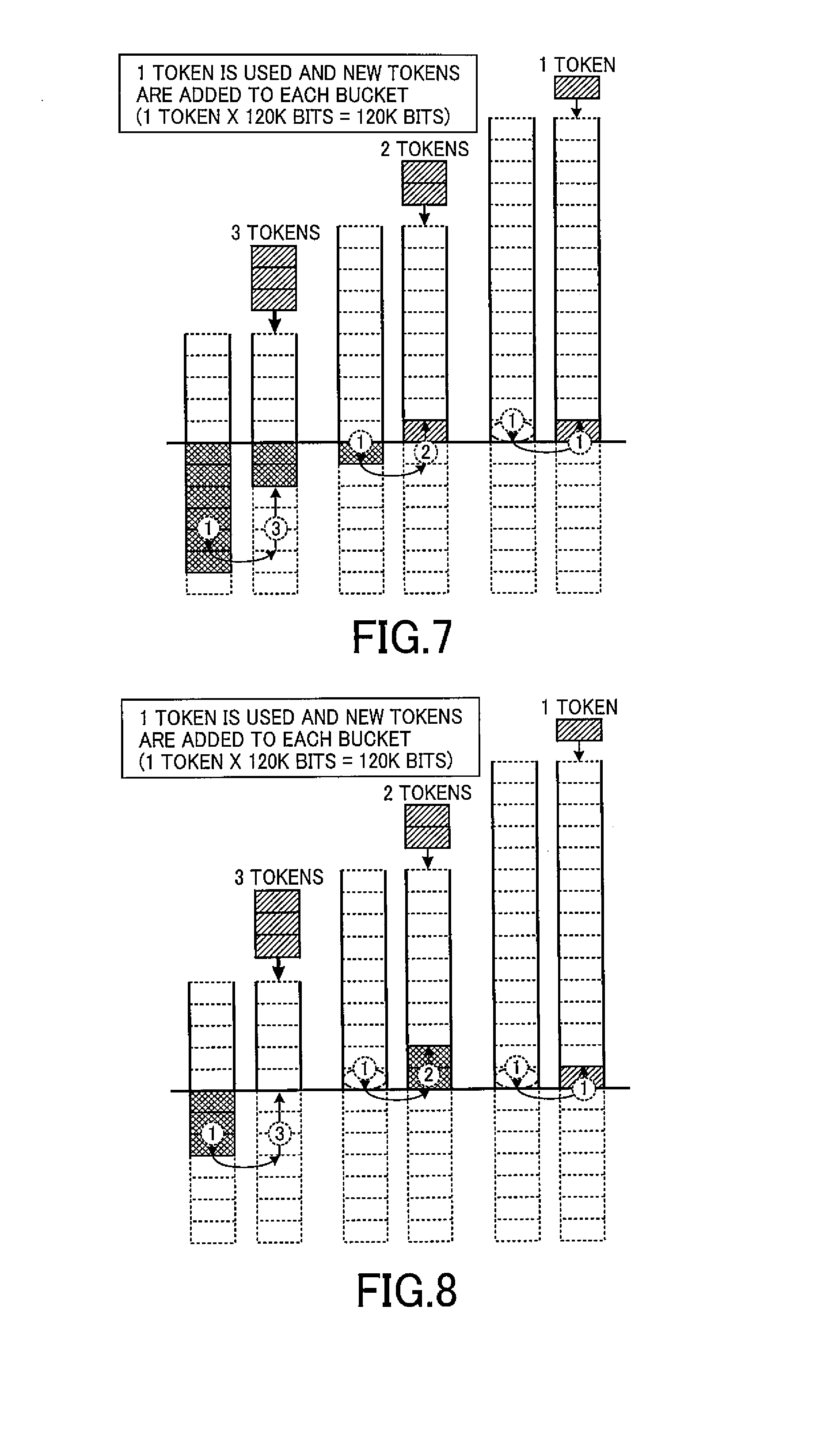 1 TOKEN IS USED AND NEW TOKENS ARE ADDED TO EACH BUCKET (1 TOKEN X 120K BITS = 120K BITS)

1 TOKEN

2 TOKENS

3 TOKENS

1

2

1

1

1

3

FIG.7

1 TOKEN IS USED AND NEW TOKENS ARE ADDED TO EACH BUCKET (1 TOKEN X 120K BITS = 120K BITS)

1 TOKEN

2 TOKENS

3 TOKENS

1

2

1

1

1

3

FIG.8